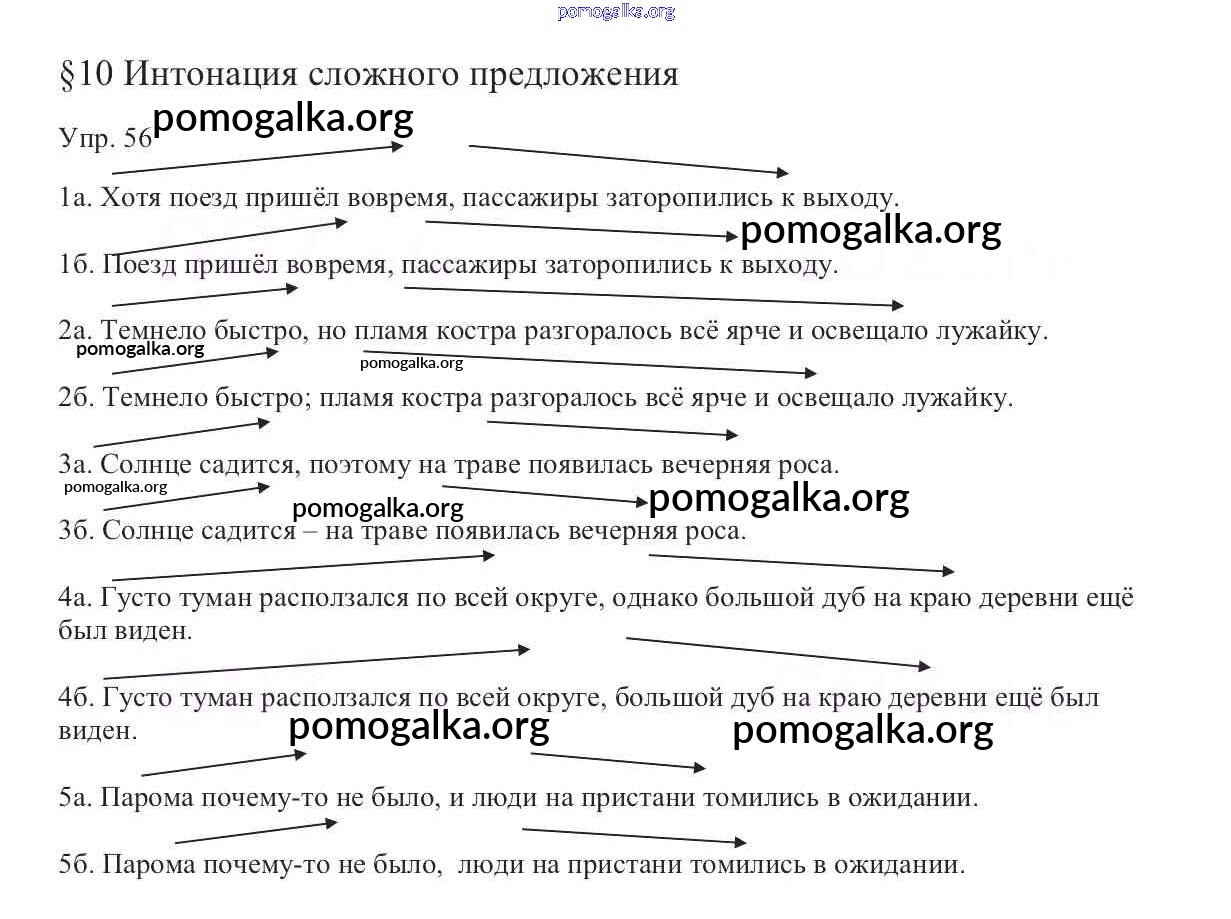 pomogalka.org

§10 Интонация сложного предложения

Упр. 56 pomogalka.org

1а. Хотя поезд пришёл вовремя, пассажиры заторопились к выходу.

pomogalka.org

1б. Поезд пришёл вовремя, пассажиры заторопились к выходу.

2а. Темнело быстро, но пламя костра разгоралось всё ярче и освещало лужайку.

pomogalka.org pomogalka.org

2б. Темнело быстро; пламя костра разгоралось всё ярче и освещало лужайку.

3а. Солнце садится, поэтому на траве появилась вечерняя роса.

pomogalka.org pomogalka.org pomogalka.org

3б. Солнце садится – на траве появилась вечерняя роса.

4а. Густо туман расползался по всей округе, однако большой дуб на краю деревни ещё был виден.

4б. Густо туман расползался по всей округе, большой дуб на краю деревни ещё был виден.

pomogalka.org pomogalka.org

5а. Парома почему-то не было, и люди на пристани томились в ожидании.

5б. Парома почему-то не было, люди на пристани томились в ожидании.